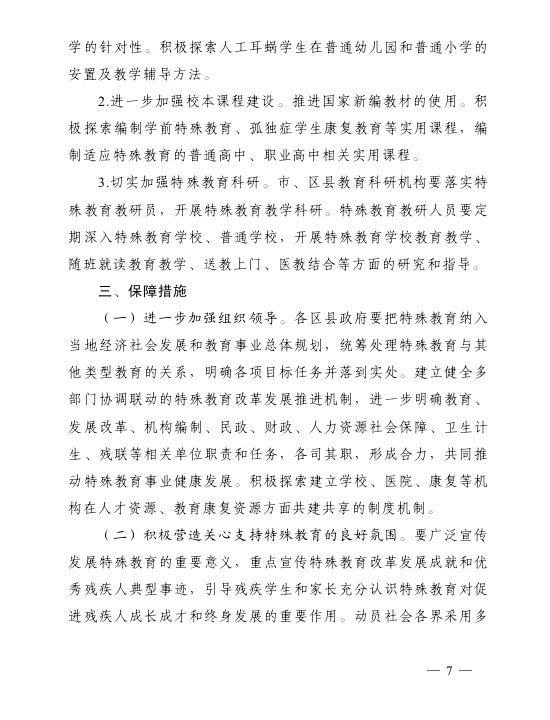 学的针对性。积极探索人工耳蜗学生在普通幼儿园和普通小学的安置及教学辅导方法。

2.进一步加强校本课程建设。推进国家新编教材的使用。积极探索编制学前特殊教育、孤独症学生康复教育等实用课程，编制适应特殊教育的普通高中、职业高中相关实用课程。

3.切实加强特殊教育科研。市、区县教育科研机构要落实特殊教育教研员，开展特殊教育教学科研。特殊教育教研人员要定期深入特殊教育学校、普通学校，开展特殊教育学校教育教学、随班就读教育教学、送教上门、医教结合等方面的研究和指导。

三、保障措施

（一）进一步加强组织领导。各区县政府要把特殊教育纳入当地经济社会发展和教育事业总体规划，统筹处理特殊教育与其他类型教育的关系，明确各项目标任务并落到实处。建立健全多部门协调联动的特殊教育改革发展推进机制，进一步明确教育、发展改革、机构编制、民政、财政、人力资源社会保障、卫生计生、残联等相关单位职责和任务，各司其职，形成合力，共同推动特殊教育事业健康发展。积极探索建立学校、医院、康复等机构在人才资源、教育康复资源方面共建共享的制度机制。

（二）积极营造关心支持特殊教育的良好氛围。要广泛宣传发展特殊教育的重要意义，重点宣传特殊教育改革发展成就和优秀残疾人典型事迹，引导残疾学生和家长充分认识特殊教育对促进残疾人成长成才和终身发展的重要作用。动员社会各界采用多

— 7 —